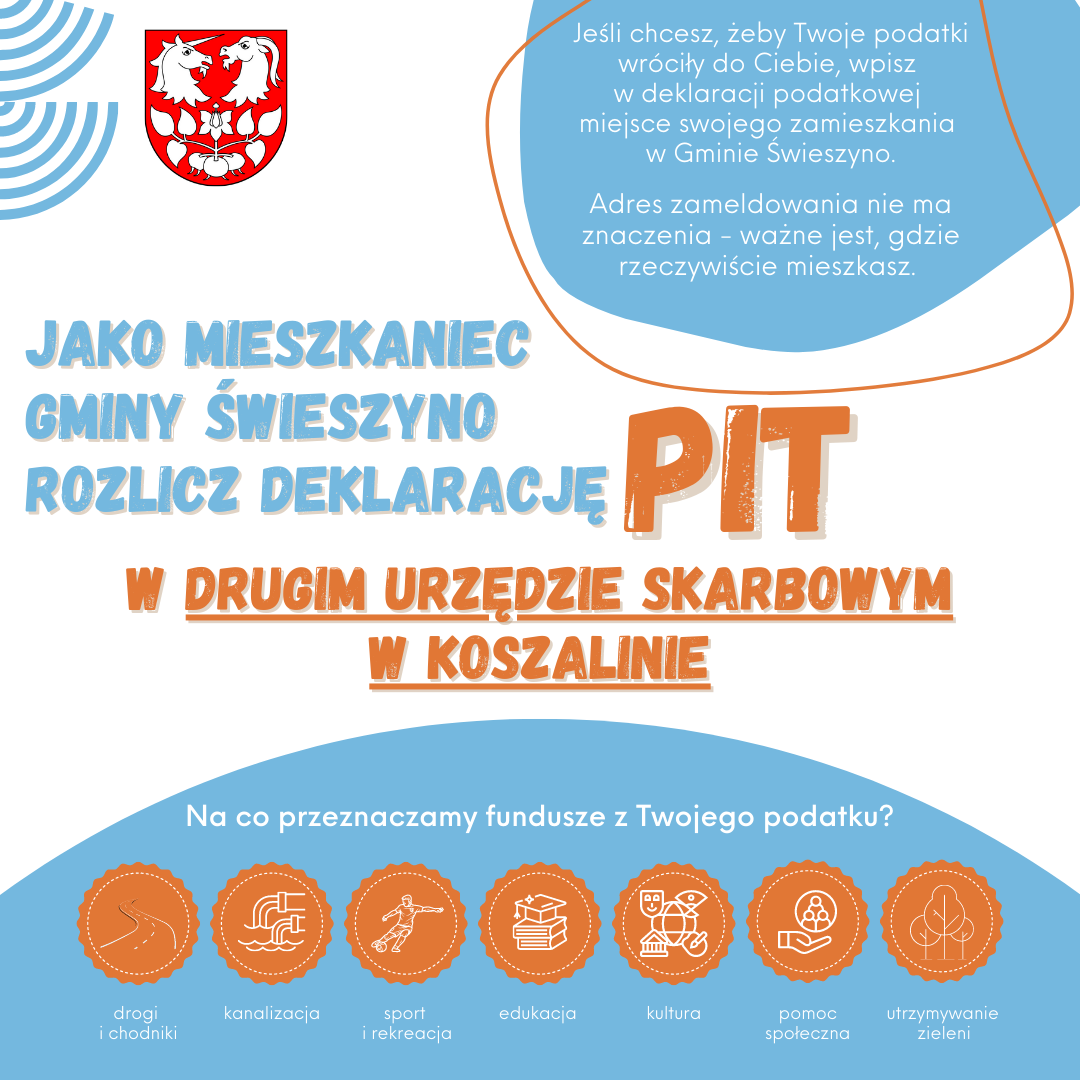 Jeśli chcesz, żeby Twoje podatki wróciły do Ciebie, wpisz w deklaracji podatkowej miejsce swojego zamieszkania w Gminie Świeszyno.

Adres zameldowania nie ma znaczenia - ważne jest, gdzie rzeczywiście mieszkasz.

JAKO MIESZKANIEC GMINY ŚWIESZYNO ROZLICZ DEKLARACJĘ PIT

W DRUGIM URZĘDZIE SKARBOWYM W KOSZALINIE

Na co przeznaczamy fundusze z Twojego podatku?

drogi i chodniki

kanalizacja

sport i rekreacja

edukacja

kultura

pomoc społeczna

utrzymywanie zieleni